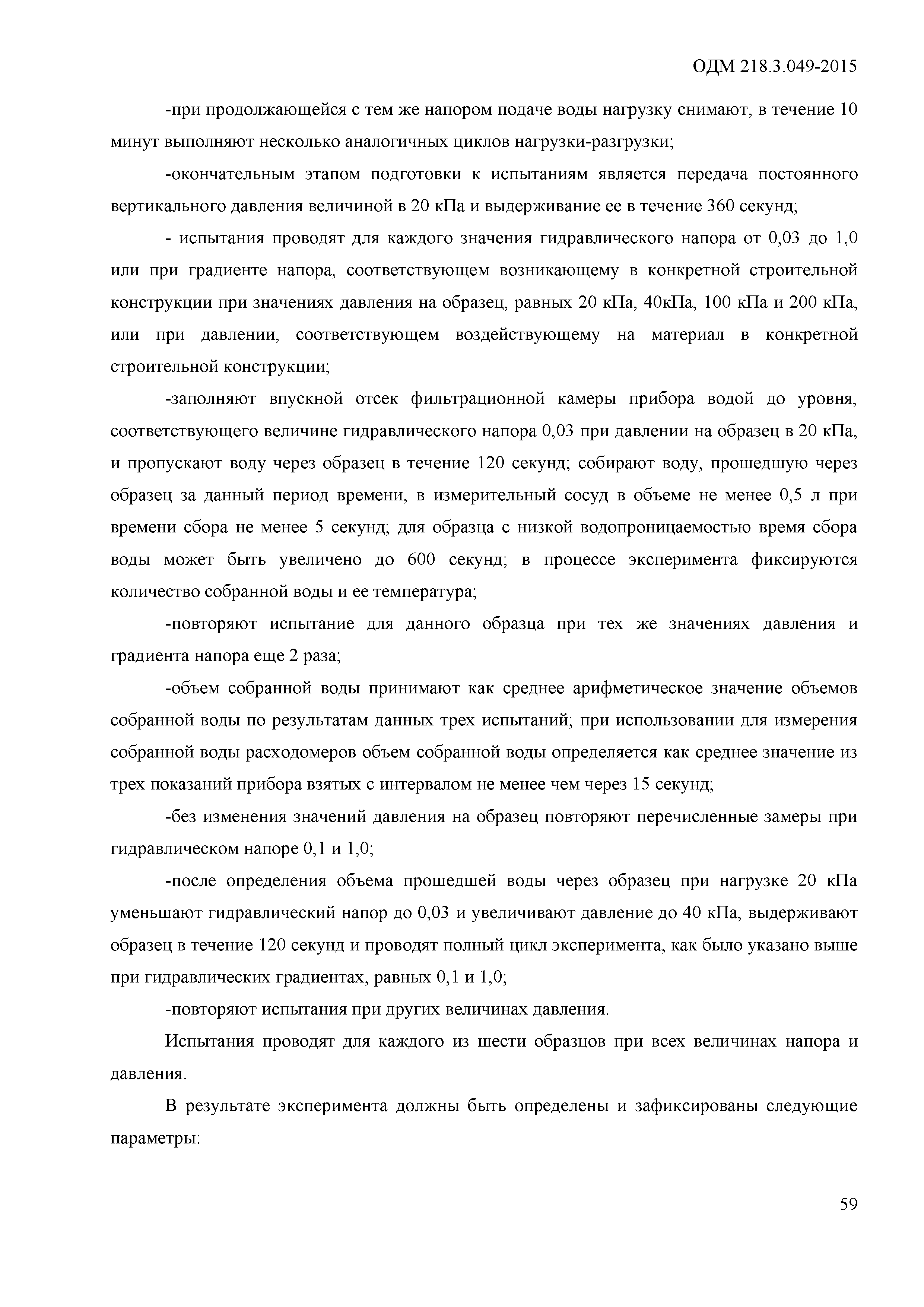 ОДМ 218.3.049-2015

-при продолжающейся с тем же напором подаче воды нагрузку снимают, в течение 10 минут выполняют несколько аналогичных циклов нагрузки-разгрузки;

-окончательным этапом подготовки к испытаниям является передача постоянного вертикального давления величиной в 20 кПа и выдерживание ее в течение 360 секунд;

- испытания проводят для каждого значения гидравлического напора от 0,03 до 1,0 или при градиенте напора, соответствующем возникающему в конкретной строительной конструкции при значениях давления на образец, равных 20 кПа, 40кПа, 100 кПа и 200 кПа, или при давлении, соответствующем воздействующему на материал в конкретной строительной конструкции;

-заполняют впускной отсек фильтрационной камеры прибора водой до уровня, соответствующего величине гидравлического напора 0,03 при давлении на образец в 20 кПа, и пропускают воду через образец в течение 120 секунд; собирают воду, прошедшую через образец за данный период времени, в измерительный сосуд в объеме не менее 0,5 л при времени сбора не менее 5 секунд; для образца с низкой водопроницаемостью время сбора воды может быть увеличено до 600 секунд; в процессе эксперимента фиксируются количество собранной воды и ее температура;

-повторяют испытание для данного образца при тех же значениях давления и градиента напора еще 2 раза;

-объем собранной воды принимают как среднее арифметическое значение объемов собранной воды по результатам данных трех испытаний; при использовании для измерения собранной воды расходомеров объем собранной воды определяется как среднее значение из трех показаний прибора взятых с интервалом не менее чем через 15 секунд;

-без изменения значений давления на образец повторяют перечисленные замеры при гидравлическом напоре 0,1 и 1,0;

-после определения объема прошедшей воды через образец при нагрузке 20 кПа уменьшают гидравлический напор до 0,03 и увеличивают давление до 40 кПа, выдерживают образец в течение 120 секунд и проводят полный цикл эксперимента, как было указано выше при гидравлических градиентах, равных 0,1 и 1,0;

-повторяют испытания при других величинах давления.

Испытания проводят для каждого из шести образцов при всех величинах напора и давления.

В результате эксперимента должны быть определены и зафиксированы следующие параметры:

59